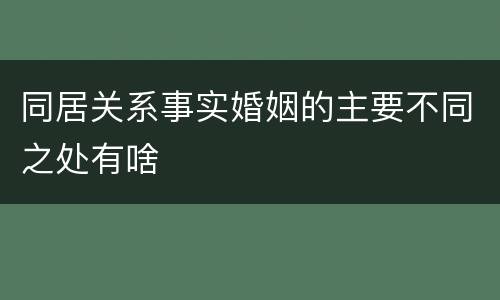 同居关系事实婚姻的主要不同之处有啥